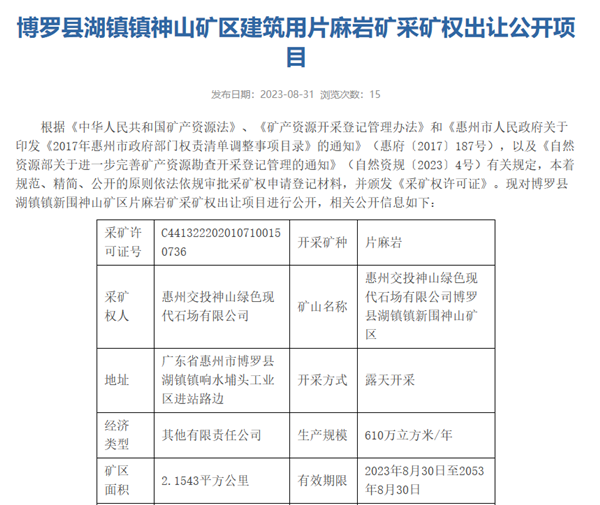 博罗县湖镇镇神山矿区建筑用片麻岩矿采矿权出让公开项目

发布日期：2023-08-31 浏览次数：15

根据《中华人民共和国矿产资源法》、《矿产资源开采登记管理办法》和《惠州市人民政府关于印发〈2017年惠州市政府部门权责清单调整事项目录〉的通知》（惠府〔2017〕187号），以及《自然资源部关于进一步完善矿产资源勘查开采登记管理的通知》（自然资规〔2023〕4号）有关规定，本着规范、精简、公开的原则依法依规审批采矿权申请登记材料，并颁发《采矿权许可证》。现对博罗县湖镇镇新围神山矿区片麻岩矿采矿权出让项目进行公开，相关公开信息如下：

| 采矿许可证号 | C4413222020107100150736 | 开采矿种 | 片麻岩 |
|---|---|---|---|
| 采矿权人 | 惠州交投神山绿色现代石场有限公司 | 矿山名称 | 惠州交投神山绿色现代石场有限公司博罗县湖镇镇新围神山矿区 |
| 地址 | 广东省惠州市博罗县湖镇镇响水埔头工业区进站路边 | 开采方式 | 露天开采 |
| 经济类型 | 其他有限责任公司 | 生产规模 | 610万立方米/年 |
| 矿区面积 | 2.1543平方公里 | 有效期限 | 2023年8月30日至2053年8月30日 |